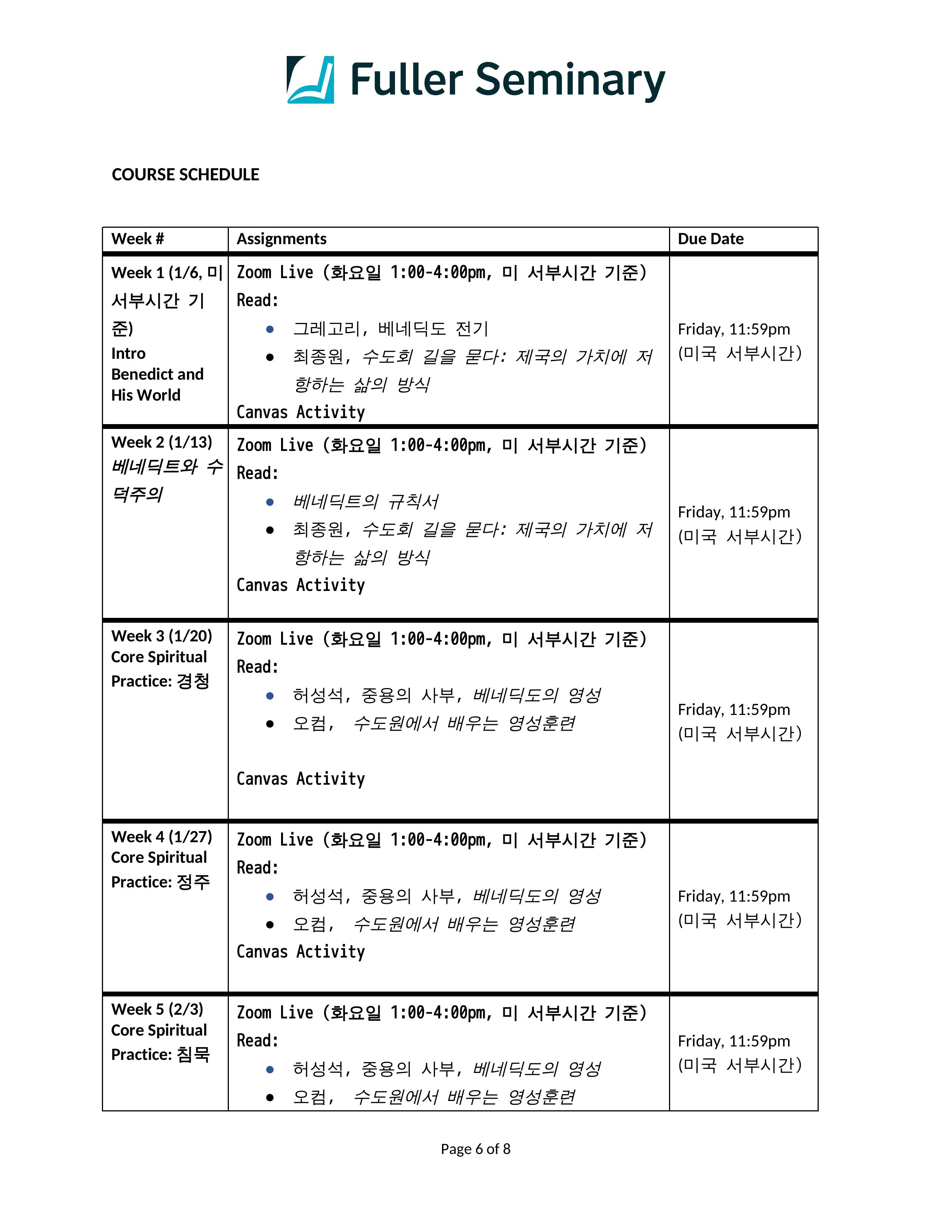 Fuller Seminary

COURSE SCHEDULE

| Week # | Assignments | Due Date |
|---|---|---|
| Week 1 (1/6, 미 서부시간 기준) Intro Benedict and His World | Zoom Live (화요일 1:00-4:00pm, 미 서부시간 기준) Read: • 그레고리, 베네딕도 전기 • 최종원, 수도회 길을 묻다: 제국의 가치에 저항하는 삶의 방식 Canvas Activity | Friday, 11:59pm (미국 서부시간) |
| Week 2 (1/13) 베네딕트와 수덕주의 | Zoom Live (화요일 1:00-4:00pm, 미 서부시간 기준) Read: • 베네딕트의 규칙서 • 최종원, 수도회 길을 묻다: 제국의 가치에 저항하는 삶의 방식 Canvas Activity | Friday, 11:59pm (미국 서부시간) |
| Week 3 (1/20) Core Spiritual Practice: 경청 | Zoom Live (화요일 1:00-4:00pm, 미 서부시간 기준) Read: • 허성석, 중용의 사부, 베네딕도의 영성 • 오컴, 수도원에서 배우는 영성훈련 Canvas Activity | Friday, 11:59pm (미국 서부시간) |
| Week 4 (1/27) Core Spiritual Practice: 정주 | Zoom Live (화요일 1:00-4:00pm, 미 서부시간 기준) Read: • 허성석, 중용의 사부, 베네딕도의 영성 • 오컴, 수도원에서 배우는 영성훈련 Canvas Activity | Friday, 11:59pm (미국 서부시간) |
| Week 5 (2/3) Core Spiritual Practice: 침묵 | Zoom Live (화요일 1:00-4:00pm, 미 서부시간 기준) Read: • 허성석, 중용의 사부, 베네딕도의 영성 • 오컴, 수도원에서 배우는 영성훈련 | Friday, 11:59pm (미국 서부시간) |

Page 6 of 8